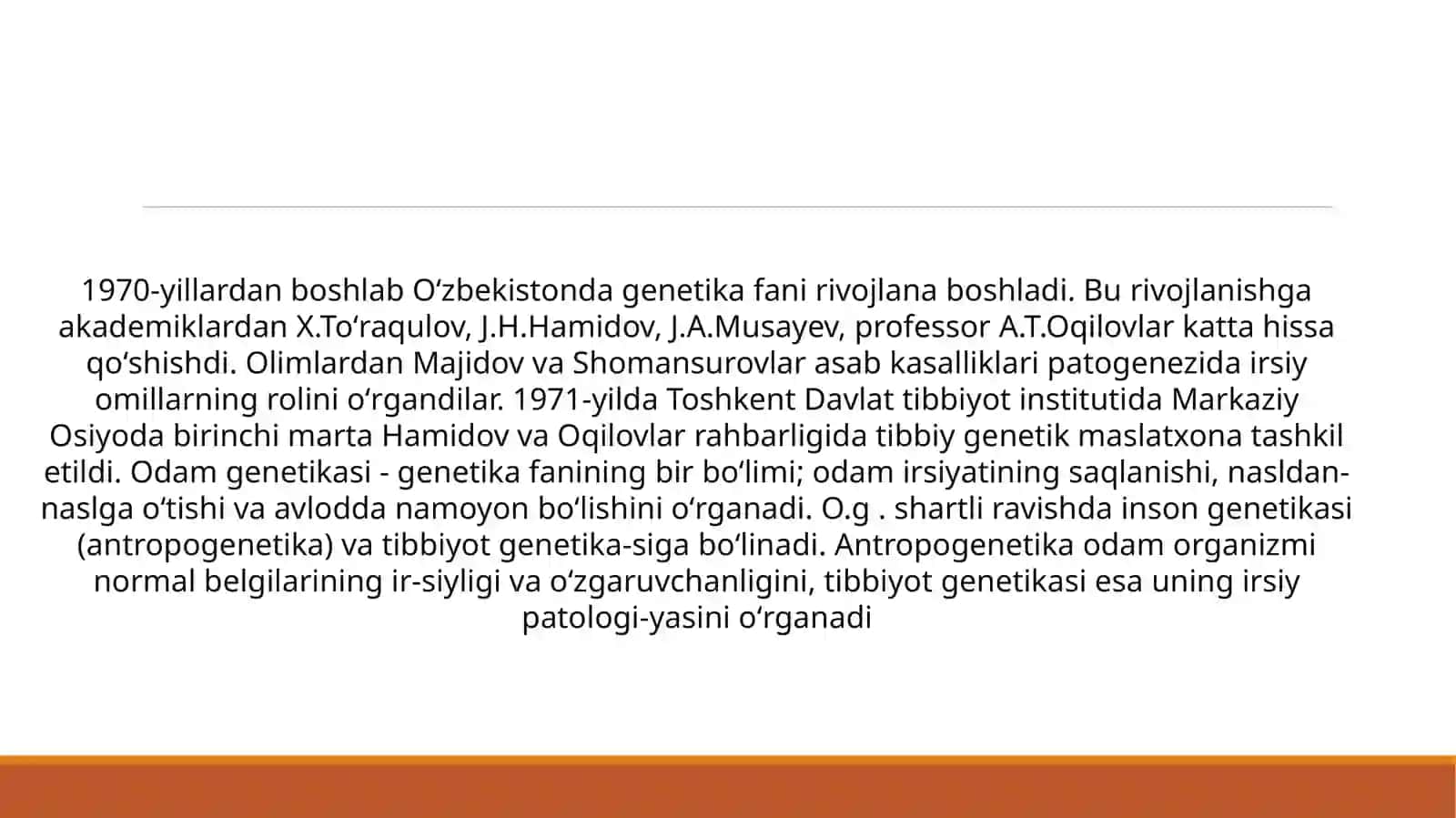 1970-yillardan boshlab Oʻzbekistonda genetika fani rivojlana boshladi. Bu rivojlanishga akademiklardan X.Toʻraqulov, J.H.Hamidov, J.A.Musayev, professor A.T.Oqilovlar katta hissa qoʻshishdi. Olimlardan Majidov va Shomansurovlar asab kasalliklari patogenezida irsiy omillarning rolini oʻrgandilar. 1971-yilda Toshkent Davlat tibbiyot institutida Markaziy Osiyoda birinchi marta Hamidov va Oqilovlar rahbarligida tibbiy genetik maslatxona tashkil etildi. Odam genetikasi - genetika fanining bir boʻlimi; odam irsiyatining saqlanishi, nasldan-naslga oʻtishi va avlodda namoyon boʻlishini oʻrganadi. O.g . shartli ravishda inson genetikasi (antropogenetika) va tibbiyot genetika-siga boʻlinadi. Antropogenetika odam organizmi normal belgilarining ir-siyligi va oʻzgaruvchanligini, tibbiyot genetikasi esa uning irsiy patologi-yasini oʻrganadi